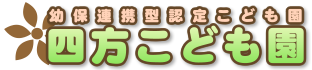 幼保連携型認定こども園
四方こども園